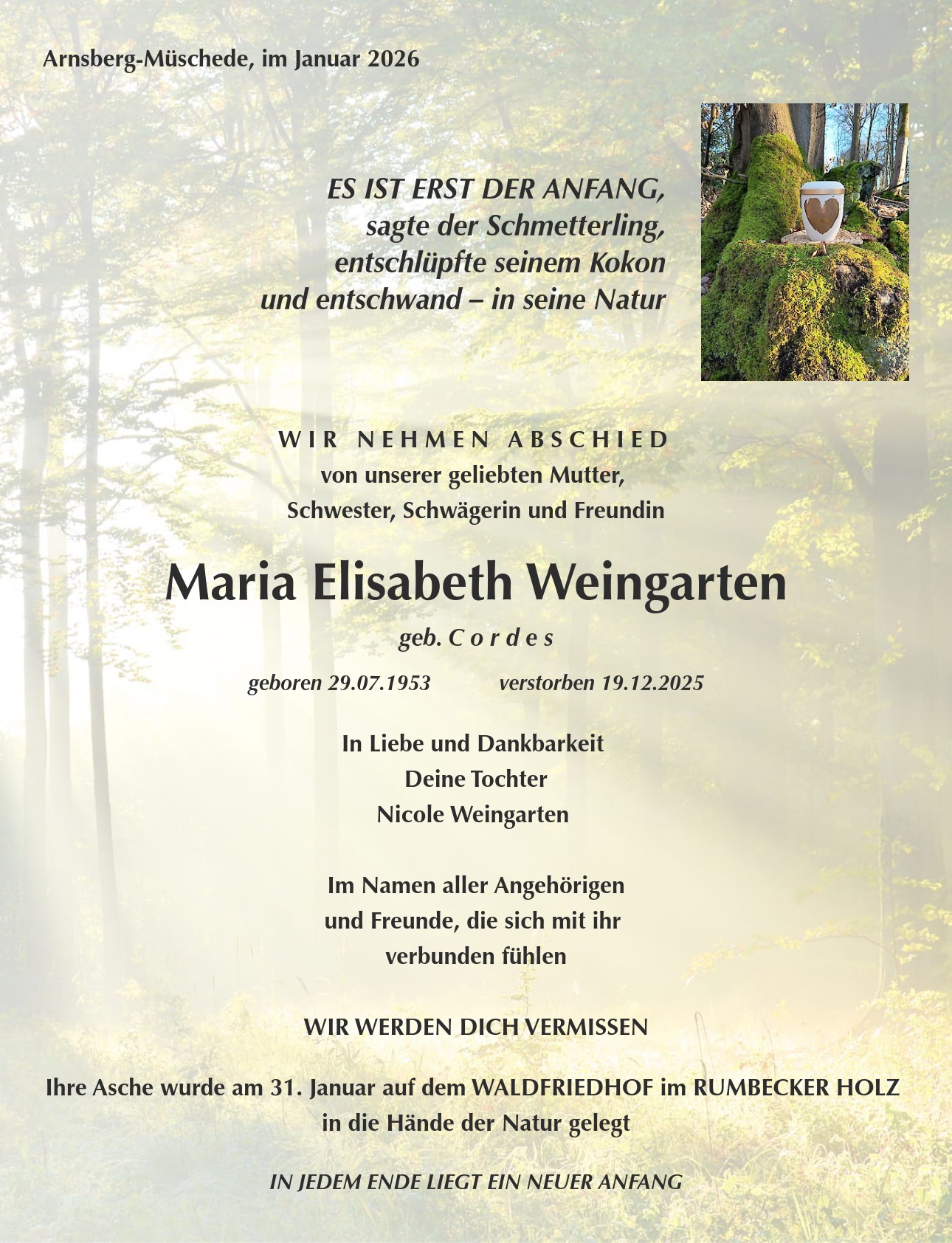 Arnsberg-Müschede, im Januar 2026

ES IST ERST DER ANFANG,
sagte der Schmetterling,
entschlüpfte seinem Kokon
und entschwand – in seine Natur

WIR NEHMEN ABSCHIED
von unserer geliebten Mutter,
Schwester, Schwägerin und Freundin

Maria Elisabeth Weingarten

geb. Cordes

geboren 29.07.1953 verstorben 19.12.2025

In Liebe und Dankbarkeit
Deine Tochter
Nicole Weingarten

Im Namen aller Angehörigen
und Freunde, die sich mit ihr
verbunden fühlen

WIR WERDEN DICH VERMISSEN

Ihre Asche wurde am 31. Januar auf dem WALDFRIEDHOF im RUMBECKER HOLZ in die Hände der Natur gelegt

IN JEDEM ENDE LIEGT EIN NEUER ANFANG